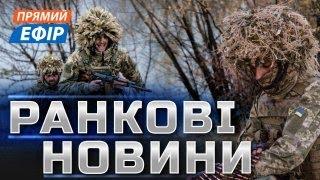 ПРЯМИЙ
ЕФІР

РАНКОВІ
НОВИНИ